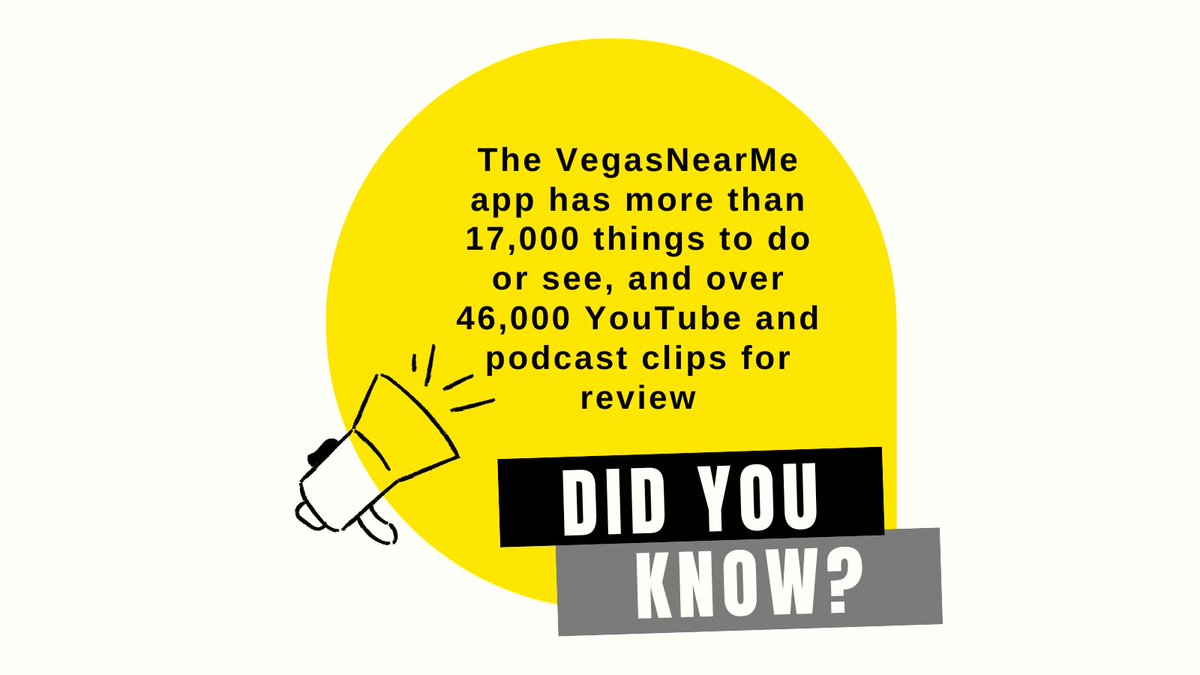 The VegasNearMe app has more than 17,000 things to do or see, and over 46,000 YouTube and podcast clips for review

DID YOU KNOW?